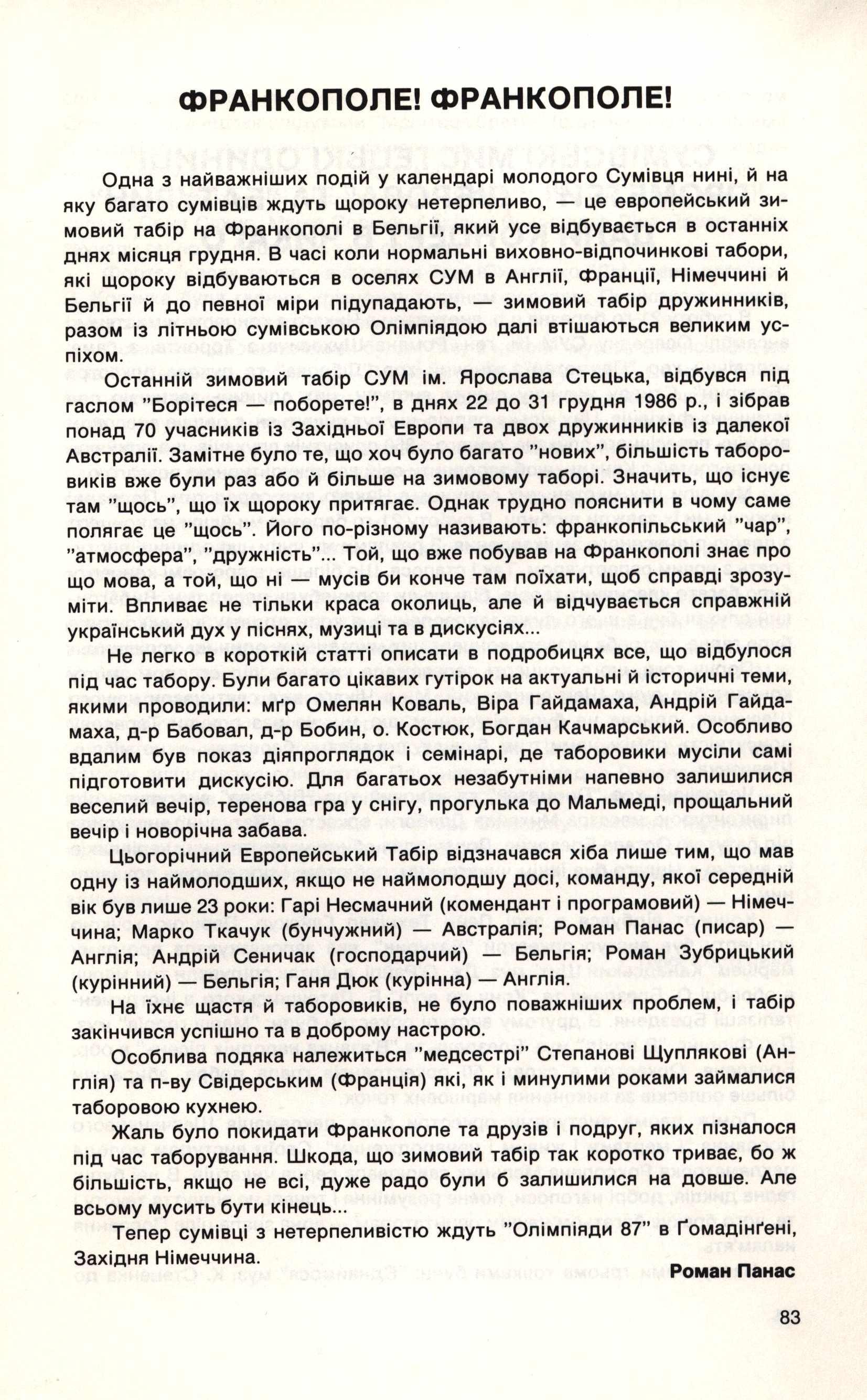 ФРАНКОПОЛЕ! ФРАНКОПОЛЕ!

Одна з найважніших подій у календарі молодого Сумівця нині, й на яку багато сумівців ждуть щороку нетерпеливо, — це европейський зимовий табір на Франкополі в Бельгії, який усе відбувається в останніх днях місяця грудня. В часі коли нормальні виховно-відпочинкові табори, які щороку відбуваються в оселях СУМ в Англії, Франції, Німеччині й Бельгії й до певної міри підупадають, — зимовий табір дружинників, разом із літньою сумівською Олімпіядою далі втішаються великим успіхом.

Останній зимовий табір СУМ ім. Ярослава Стецька, відбувся під гаслом "Борітеся — поборете!", в днях 22 до 31 грудня 1986 р., і зібрав понад 70 учасників із Західньої Европи та двох дружинників із далекої Австралії. Замітне було те, що хоч було багато "нових", більшість таборовиків вже були раз або й більше на зимовому таборі. Значить, що існує там "щось", що їх щороку притягає. Однак трудно пояснити в чому саме полягає це "щось". Його по-різному називають: франкопільський "чар", "атмосфера", "дружність"... Той, що вже побував на Франкополі знає про що мова, а той, що ні — мусів би конче там поїхати, щоб справді зрозуміти. Впливає не тільки краса околиць, але й відчувається справжній український дух у піснях, музиці та в дискусіях...

Не легко в короткій статті описати в подробицях все, що відбулося під час табору. Були багато цікавих гутірок на актуальні й історичні теми, якими проводили: мґр Омелян Коваль, Віра Гайдамаха, Андрій Гайдамаха, д-р Бабовал, д-р Бобин, о. Костюк, Богдан Качмарський. Особливо вдалим був показ діяпроглядок і семінарі, де таборовики мусіли самі підготовити дискусію. Для багатьох незабутніми напевно залишилися веселий вечір, теренова гра у снігу, прогулька до Мальмеді, прощальний вечір і новорічна забава.

Цьогорічний Европейський Табір відзначався хіба лише тим, що мав одну із наймолодших, якщо не наймолодшу досі, команду, якої середній вік був лише 23 роки: Гарі Несмачний (комендант і програмовий) — Німеччина; Марко Ткачук (бунчужний) — Австралія; Роман Панас (писар) — Англія; Андрій Сеничак (господарчий) — Бельгія; Роман Зубрицький (курінний) — Бельгія; Ганя Дюк (курінна) — Англія.

На їхнє щастя й таборовиків, не було поважніших проблем, і табір закінчився успішно та в доброму настрою.

Особлива подяка належиться "медсестрі" Степанові Щуплякові (Англія) та п-ву Свідерським (Франція) які, як і минулими роками займалися таборовою кухнею.

Жаль було покидати Франкополе та друзів і подруг, яких пізналося під час таборування. Шкода, що зимовий табір так коротко триває, бо ж більшість, якщо не всі, дуже радо були б залишилися на довше. Але всьому мусить бути кінець...

Тепер сумівці з нетерпеливістю ждуть "Олімпіяди 87" в Гомадінґені, Західня Німеччина.

Роман Панас

83